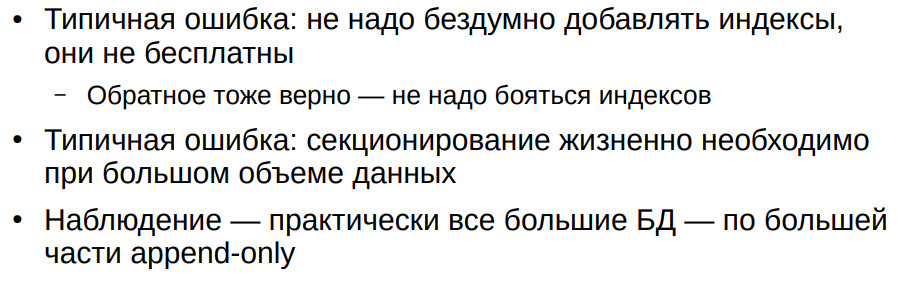 • Типичная ошибка: не надо бездумно добавлять индексы, они не бесплатны

– Обратное тоже верно — не надо бояться индексов

• Типичная ошибка: секционирование жизненно необходимо при большом объеме данных

• Наблюдение — практически все большие БД — по большей части append-only